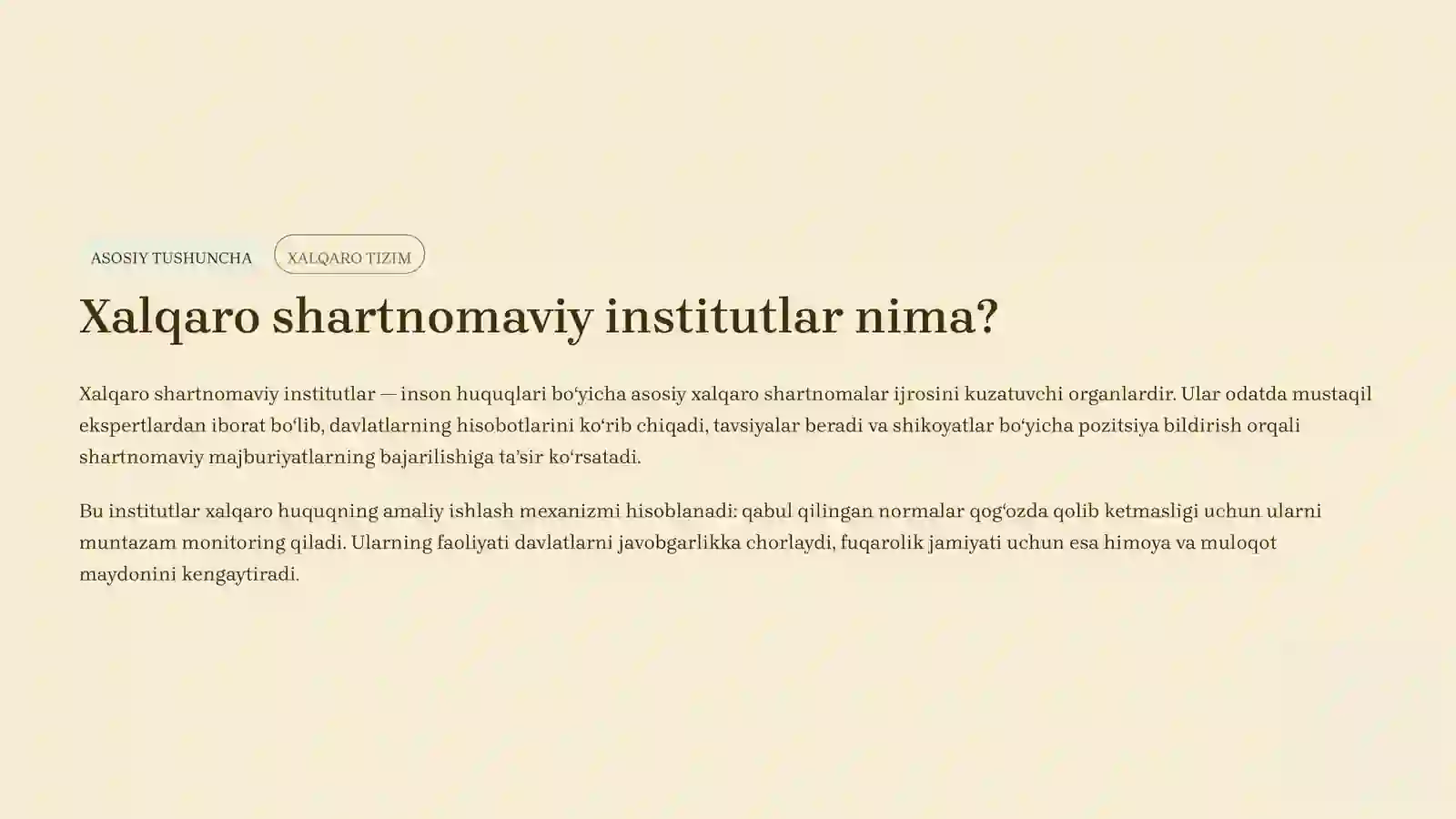 ASOSIY TUSHUNCHA

XALQARO TIZIM

Xalqaro shartnomaviy institutlar nima?

Xalqaro shartnomaviy institutlar — inson huquqlari bo‘yicha asosiy xalqaro shartnomalar ijrosini kuzatuvchi organlardir. Ular odatda mustaqil ekspertlardan iborat bo‘lib, davlatlarning hisobotlarini ko‘rib chiqadi, tavsiyalar beradi va shikoyatlar bo‘yicha pozitsiya bildirish orqali shartnomaviy majburiyatlarning bajarilishiga ta’sir ko‘rsatadi.

Bu institutlar xalqaro huquqning amaliy ishlash mexanizmi hisoblanadi: qabul qilingan normalar qog‘ozda qolib ketmasligi uchun ularni muntazam monitoring qiladi. Ularning faoliyati davlatlarni javobgarlikka chorlaydi, fuqarolik jamiyati uchun esa himoya va muloqot maydonini kengaytiradi.